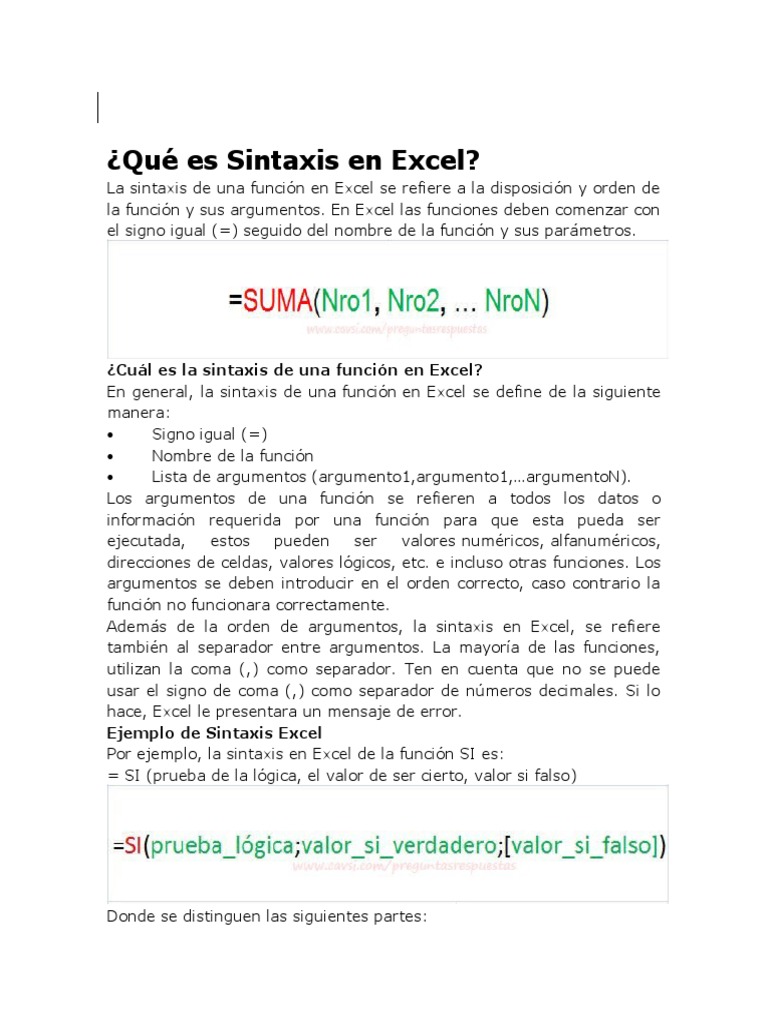 ¿Qué es Sintaxis en Excel?

La sintaxis de una función en Excel se refiere a la disposición y orden de la función y sus argumentos. En Excel las funciones deben comenzar con el signo igual (=) seguido del nombre de la función y sus parámetros.

=SUMA(Nro1, Nro2, … NroN)

www.cavsi.com/preguntasrespuestas

¿Cuál es la sintaxis de una función en Excel?

En general, la sintaxis de una función en Excel se define de la siguiente manera:

• Signo igual (=)
• Nombre de la función
• Lista de argumentos (argumento1,argumento1,…argumentoN).

Los argumentos de una función se refieren a todos los datos o información requerida por una función para que esta pueda ser ejecutada, estos pueden ser valores numéricos, alfanuméricos, direcciones de celdas, valores lógicos, etc. e incluso otras funciones. Los argumentos se deben introducir en el orden correcto, caso contrario la función no funcionara correctamente.

Además de la orden de argumentos, la sintaxis en Excel, se refiere también al separador entre argumentos. La mayoría de las funciones, utilizan la coma (,) como separador. Ten en cuenta que no se puede usar el signo de coma (,) como separador de números decimales. Si lo hace, Excel le presentara un mensaje de error.

Ejemplo de Sintaxis Excel

Por ejemplo, la sintaxis en Excel de la función SI es:

= SI (prueba de la lógica, el valor de ser cierto, valor si falso)

=SI(prueba_lógica;valor_si_verdadero;[valor_si_falso])

www.cavsi.com/preguntasrespuestas

Donde se distinguen las siguientes partes: